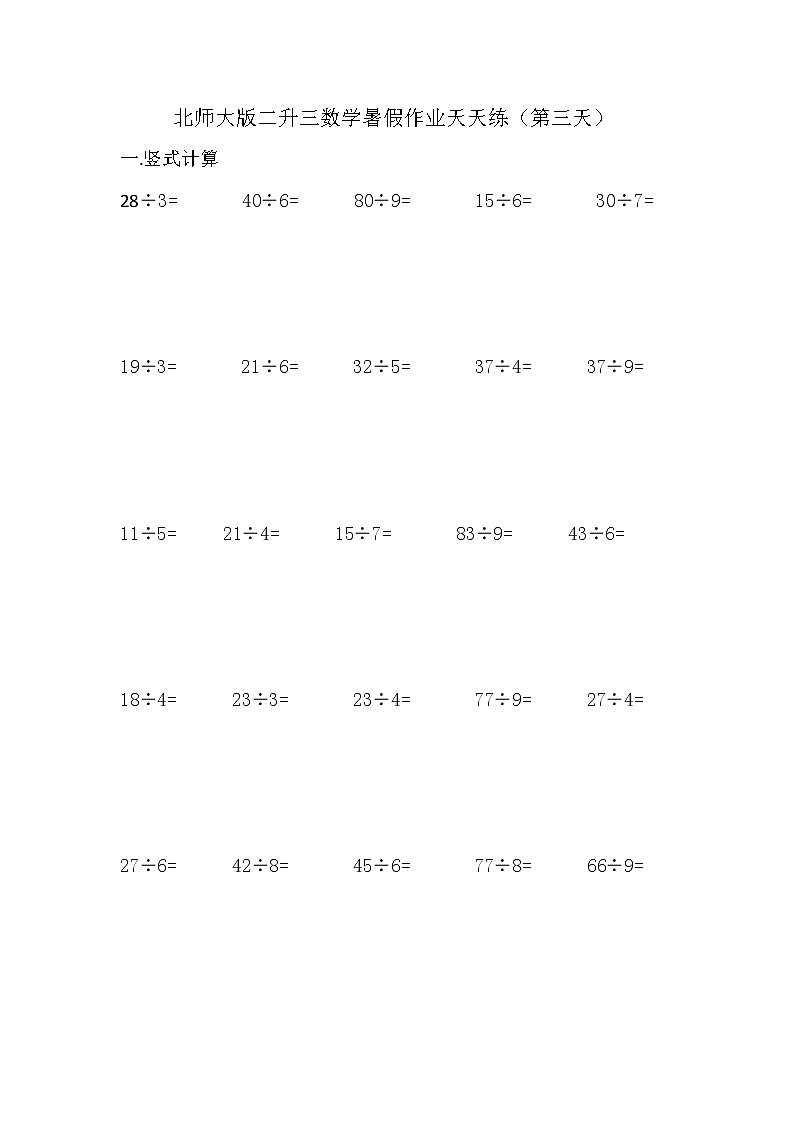 北师大版二升三数学暑假作业天天练（第三天）

一.竖式计算

$28\div3=$ $40\div6=$ $80\div9=$ $15\div6=$ $30\div7=$

$19\div3=$ $21\div6=$ $32\div5=$ $37\div4=$ $37\div9=$

$11\div5=$ $21\div4=$ $15\div7=$ $83\div9=$ $43\div6=$

$18\div4=$ $23\div3=$ $23\div4=$ $77\div9=$ $27\div4=$

$27\div6=$ $42\div8=$ $45\div6=$ $77\div8=$ $66\div9=$